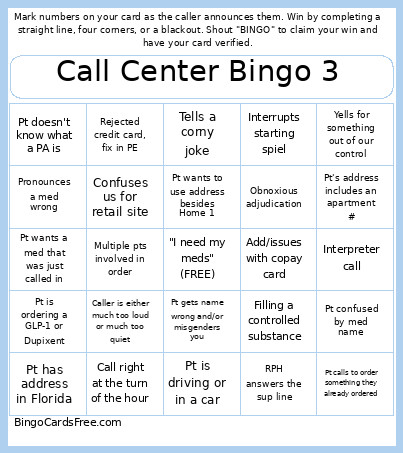 Mark numbers on your card as the caller announces them. Win by completing a straight line, four corners, or a blackout. Shout "BINGO" to claim your win and have your card verified.

Call Center Bingo 3

| | | | | |
|---|---|---|---|---|
| Pt doesn't know what a PA is | Rejected credit card, fix in PE | Tells a corny joke | Interrupts starting spiel | Yells for something out of our control |
| Pronounces a med wrong | Confuses us for retail site | Pt wants to use address besides Home 1 | Obnoxious adjudication | Pt's address includes an apartment # |
| Pt wants a med that was just called in | Multiple pts involved in order | "I need my meds" (FREE) | Add/issues with copay card | Interpreter call |
| Pt is ordering a GLP-1 or Dupixent | Caller is either much too loud or much too quiet | Pt gets name wrong and/or misgenders you | Filling a controlled substance | Pt confused by med name |
| Pt has address in Florida | Call right at the turn of the hour | Pt is driving or in a car | RPH answers the sup line | Pt calls to order something they already ordered |

BingoCardsFree.com